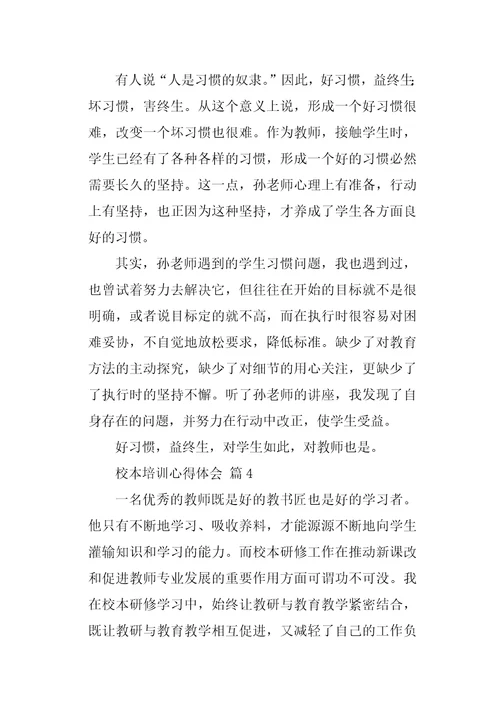 有人说“人是习惯的奴隶。”因此，好习惯，益终生；坏习惯，害终生。从这个意义上说，形成一个好习惯很难，改变一个坏习惯也很难。作为教师，接触学生时，学生已经有了各种各样的习惯，形成一个好的习惯必然需要长久的坚持。这一点，孙老师心理上有准备，行动上有坚持，也正因为这种坚持，才养成了学生各方面良好的习惯。

其实，孙老师遇到的学生习惯问题，我也遇到过，也曾试着努力去解决它，但往往在开始的目标就不是很明确，或者说目标定的就不高，而在执行时很容易对困难妥协，不自觉地放松要求，降低标准。缺少了对教育方法的主动探究，缺少了对细节的用心关注，更缺少了了执行时的坚持不懈。听了孙老师的讲座，我发现了自身存在的问题，并努力在行动中改正，使学生受益。

好习惯，益终生，对学生如此，对教师也是。

校本培训心得体会 篇4

一名优秀的教师既是好的教书匠也是好的学习者。他只有不断地学习、吸收养料，才能源源不断地向学生灌输知识和学习的能力。而校本研修工作在推动新课改和促进教师专业发展的重要作用方面可谓功不可没。我在校本研修学习中，始终让教研与教育教学紧密结合，既让教研与教育教学相互促进，又减轻了自己的工作负